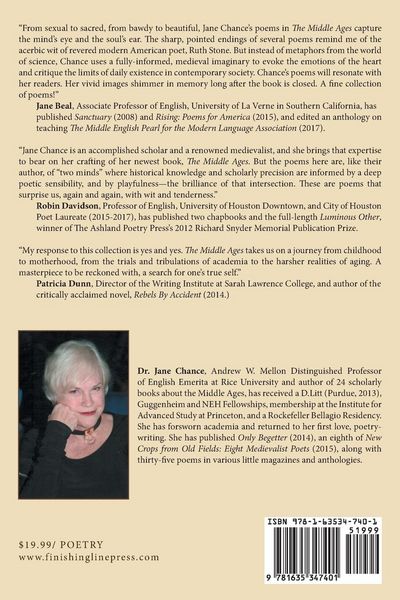 "From sexual to sacred, from bawdy to beautiful, Jane Chance's poems in The Middle Ages capture the mind's eye and the soul's ear. The sharp, pointed endings of several poems remind me of the acerbic wit of revered modern American poet, Ruth Stone. But instead of metaphors from the world of science, Chance uses a fully-informed, medieval imaginary to evoke the emotions of the heart and critique the limits of daily existence in contemporary society. Chance's poems will resonate with her readers. Her vivid images shimmer in memory long after the book is closed. A fine collection of poems!"

Jane Beal, Associate Professor of English, University of La Verne in Southern California, has published Sanctuary (2008) and Rising: Poems for America (2015), and edited an anthology on teaching The Middle English Pearl for the Modern Language Association (2017).

"Jane Chance is an accomplished scholar and a renowned medievalist, and she brings that expertise to bear on her crafting of her newest book, The Middle Ages. But the poems here are, like their author, of "two minds" where historical knowledge and scholarly precision are informed by a deep poetic sensibility, and by playfulness—the brilliance of that intersection. These are poems that surprise us, again and again, with wit and tenderness."

Robin Davidson, Professor of English, University of Houston Downtown, and City of Houston Poet Laureate (2015-2017), has published two chapbooks and the full-length Luminous Other, winner of The Ashland Poetry Press's 2012 Richard Snyder Memorial Publication Prize.

"My response to this collection is yes and yes. The Middle Ages takes us on a journey from childhood to motherhood, from the trials and tribulations of academia to the harsher realities of aging. A masterpiece to be reckoned with, a search for one's true self."

Patricia Dunn, Director of the Writing Institute at Sarah Lawrence College, and author of the critically acclaimed novel, Rebels By Accident (2014.)

Dr. Jane Chance, Andrew W. Mellon Distinguished Professor of English Emerita at Rice University and author of 24 scholarly books about the Middle Ages, has received a D.Litt (Purdue, 2013), Guggenheim and NEH Fellowships, membership at the Institute for Advanced Study at Princeton, and a Rockefeller Bellagio Residency. She has forsworn academia and returned to her first love, poetry-writing. She has published Only Begetter (2014), an eighth of New Crops from Old Fields: Eight Medievalist Poets (2015), along with thirty-five poems in various little magazines and anthologies.

$19.99/ POETRY
www.finishinglinepress.com

ISBN 978-1-63534-740-1
51999
9 781635 347401